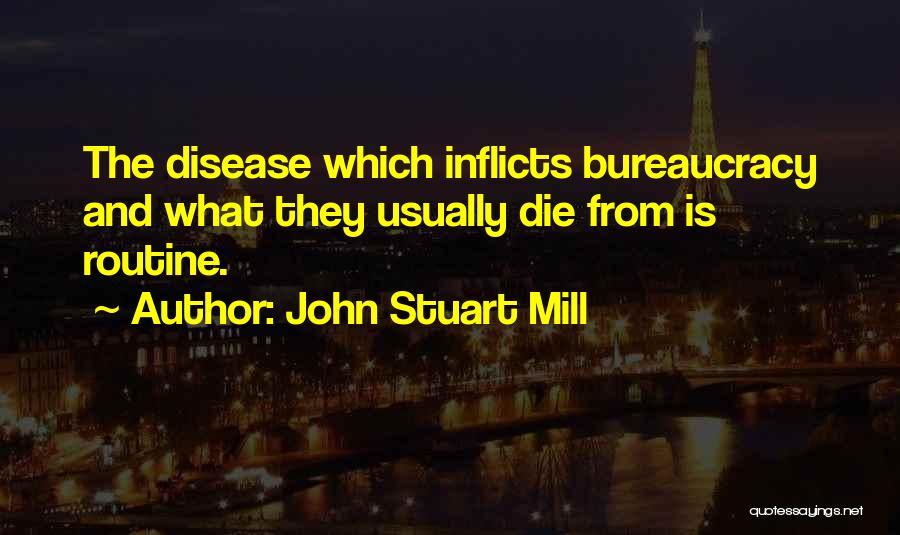 The disease which inflicts bureaucracy and what they usually die from is routine.

~ Author: John Stuart Mill

quotessayings.net